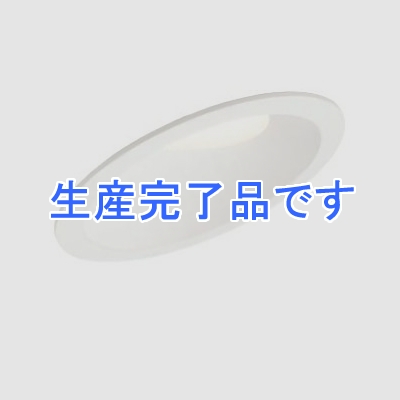 生産完了品です